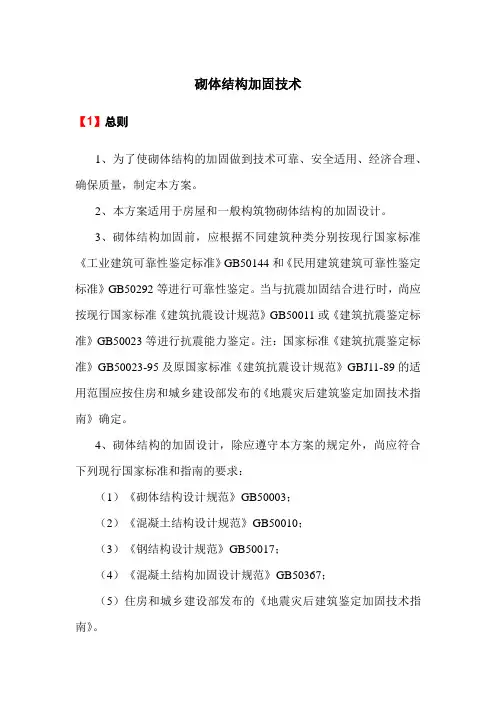 砌体结构加固技术

【1】总则

1、为了使砌体结构的加固做到技术可靠、安全适用、经济合理、确保质量，制定本方案。

2、本方案适用于房屋和一般构筑物砌体结构的加固设计。

3、砌体结构加固前，应根据不同建筑种类分别按现行国家标准《工业建筑可靠性鉴定标准》GB50144 和《民用建筑建筑可靠性鉴定标准》GB50292 等进行可靠性鉴定。当与抗震加固结合进行时，尚应按现行国家标准《建筑抗震设计规范》GB50011 或《建筑抗震鉴定标准》GB50023 等进行抗震能力鉴定。注：国家标准《建筑抗震鉴定标准》GB50023-95 及原国家标准《建筑抗震设计规范》GBJ11-89 的适用范围应按住房和城乡建设部发布的《地震灾后建筑鉴定加固技术指南》确定。

4、砌体结构的加固设计，除应遵守本方案的规定外，尚应符合下列现行国家标准和指南的要求：

（1）《砌体结构设计规范》GB50003；

（2）《混凝土结构设计规范》GB50010；

（3）《钢结构设计规范》GB50017；

（4）《混凝土结构加固设计规范》GB50367；

（5）住房和城乡建设部发布的《地震灾后建筑鉴定加固技术指南》。